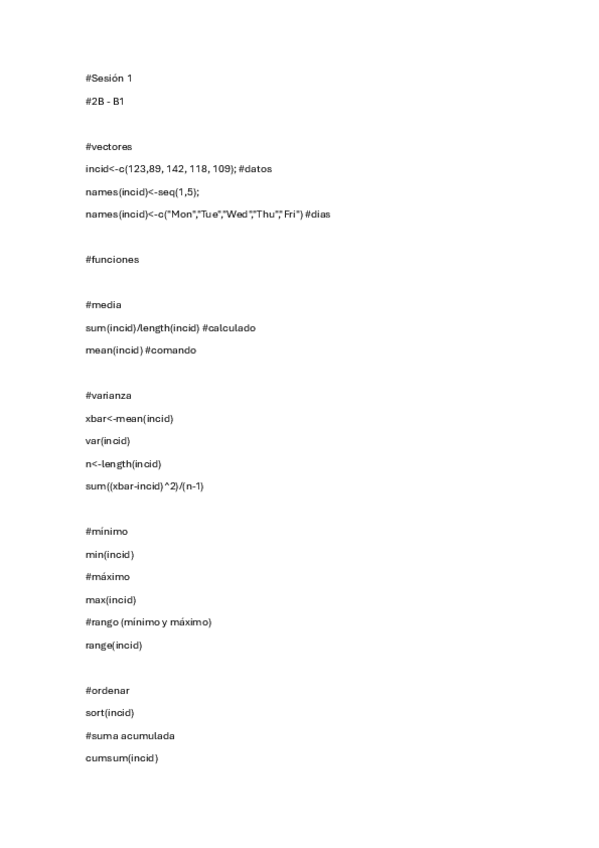 #Sesión 1

#2B - B1

#vectores

incid<-c(123,89, 142, 118, 109); #datos

names(incid)<-seq(1,5);

names(incid)<-c("Mon","Tue","Wed","Thu","Fri") #dias

#funciones

#media

sum(incid)/length(incid) #calculado

mean(incid) #comando

#varianza

xbar<-mean(incid)

var(incid)

n<-length(incid)

sum((xbar-incid)^2)/(n-1)

#mínimo

min(incid)

#máximo

max(incid)

#rango (mínimo y máximo)

range(incid)

#ordenar

sort(incid)

#suma acumulada

cumsum(incid)